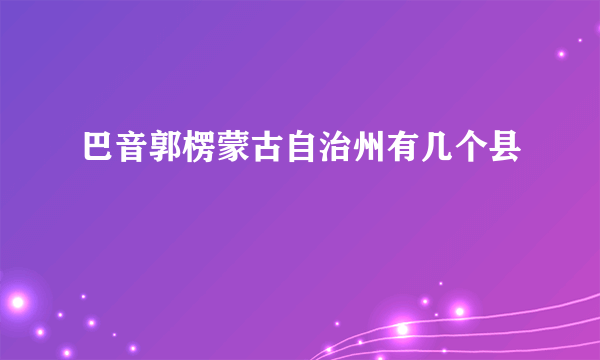 巴音郭楞蒙古自治州有几个县